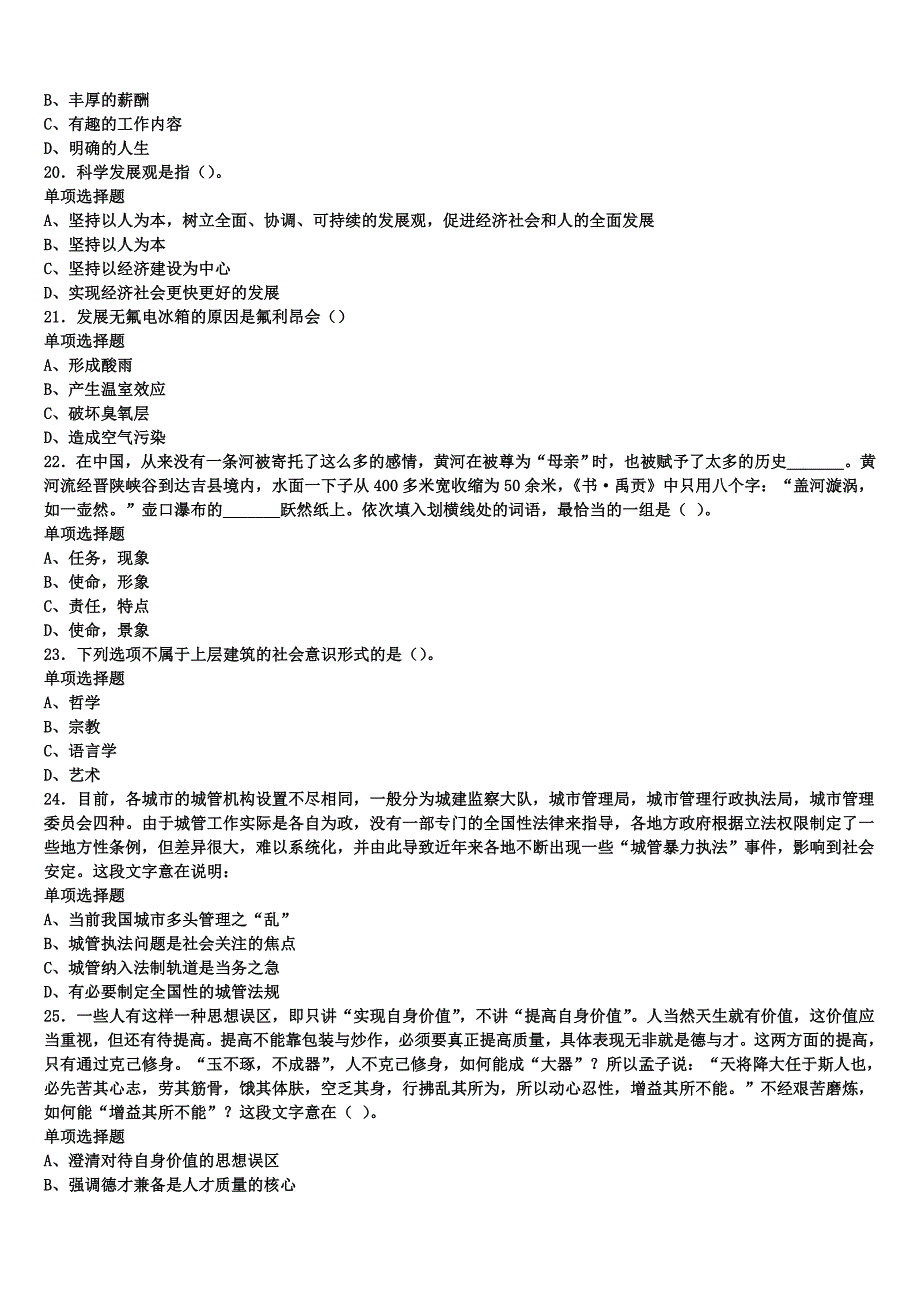 B、丰厚的薪酬
C、有趣的工作内容
D、明确的人生
20．科学发展观是指（）。
单项选择题
A、坚持以人为本，树立全面、协调、可持续的发展观，促进经济社会和人的全面发展
B、坚持以人为本
C、坚持以经济建设为中心
D、实现经济社会更快更好的发展
21．发展无氟电冰箱的原因是氟利昂会（）
单项选择题
A、形成酸雨
B、产生温室效应
C、破坏臭氧层
D、造成空气污染
22．在中国，从来没有一条河被寄托了这么多的感情，黄河在被尊为“母亲”时，也被赋予了太多的历史_______。黄河流经晋陕峡谷到达吉县境内，水面一下子从 400 多米宽收缩为 50 余米，《书·禹贡》中只用八个字：“盖河漩涡，如一壶然。”壶口瀑布的_______跃然纸上。依次填入划横线处的词语，最恰当的一组是（ ）。
单项选择题
A、任务，现象
B、使命，形象
C、责任，特点
D、使命，景象
23．下列选项不属于上层建筑的社会意识形式的是（）。
单项选择题
A、哲学
B、宗教
C、语言学
D、艺术
24．目前，各城市的城管机构设置不尽相同，一般分为城建监察大队，城市管理局，城市管理行政执法局，城市管理委员会四种。由于城管工作实际是各自为政，没有一部专门的全国性法律来指导，各地方政府根据立法权限制定了一些地方性条例，但差异很大，难以系统化，并由此导致近年来各地不断出现一些“城管暴力执法”事件，影响到社会安定。这段文字意在说明：
单项选择题
A、当前我国城市多头管理之“乱”
B、城管执法问题是社会关注的焦点
C、城管纳入法制轨道是当务之急
D、有必要制定全国性的城管法规
25．一些人有这样一种思想误区，即只讲“实现自身价值”，不讲“提高自身价值”。人当然天生就有价值，这价值应当重视，但还有待提高。提高不能靠包装与炒作，必须要真正提高质量，具体表现无非就是德与才。这两方面的提高，只有通过克己修身。“玉不琢，不成器”，人不克己修身，如何能成“大器”？所以孟子说：“天将降大任于斯人也，必先苦其心志，劳其筋骨，饿其体肤，空乏其身，行拂乱其所为，所以动心忍性，增益其所不能。”不经艰苦磨炼，如何能“增益其所不能”？这段文字意在（ ）。
单项选择题
A、澄清对待自身价值的思想误区
B、强调德才兼备是人才质量的核心